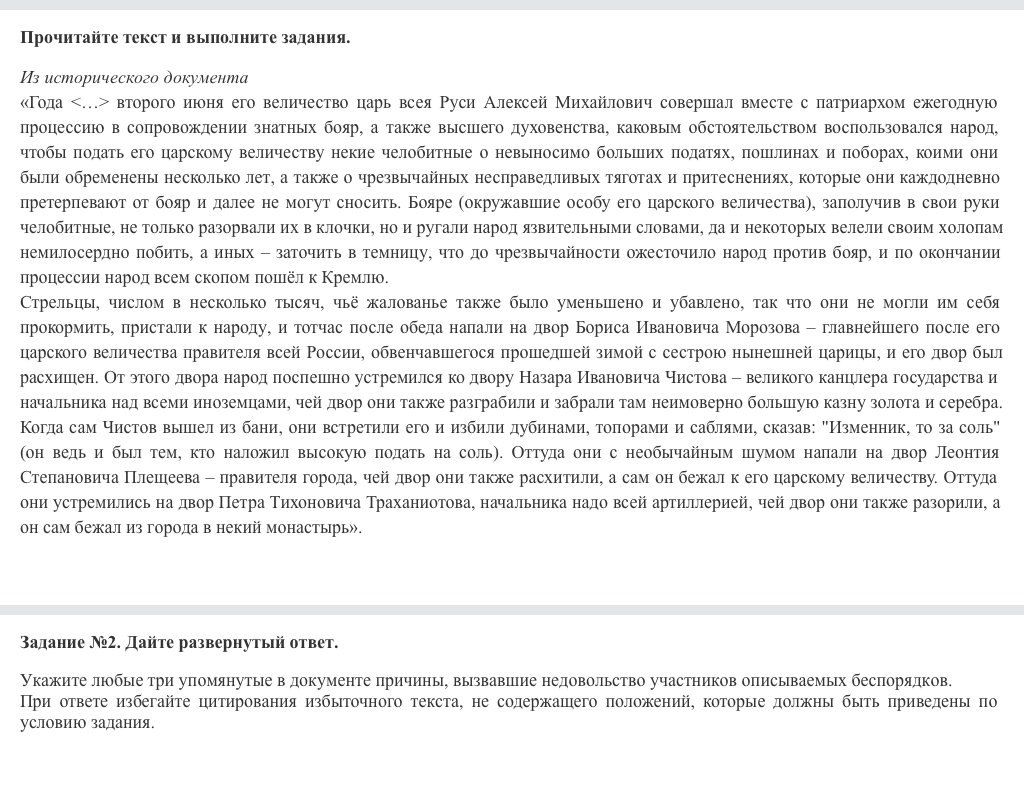 **Прочитайте текст и выполните задания.**

*Из исторического документа*
«Года <…> второго июня его величество царь всея Руси Алексей Михайлович совершал вместе с патриархом ежегодную процессию в сопровождении знатных бояр, а также высшего духовенства, каковым обстоятельством воспользовался народ, чтобы подать его царскому величеству некие челобитные о невыносимо больших податях, пошлинах и поборах, коими они были обременены несколько лет, а также о чрезвычайных несправедливых тяготах и притеснениях, которые они каждодневно претерпевают от бояр и далее не могут сносить. Бояре (окружавшие особу его царского величества), заполучив в свои руки челобитные, не только разорвали их в клочки, но и ругали народ язвительными словами, да и некоторых велели своим холопам немилосердно побить, а иных – заточить в темницу, что до чрезвычайности ожесточило народ против бояр, и по окончании процессии народ всем скопом пошёл к Кремлю.
Стрельцы, числом в несколько тысяч, чьё жалованье также было уменьшено и убавлено, так что они не могли им себя прокормить, пристали к народу, и тотчас после обеда напали на двор Бориса Ивановича Морозова – главнейшего после его царского величества правителя всей России, обвенчавшегося прошедшей зимой с сестрою нынешней царицы, и его двор был расхищен. От этого двора народ поспешно устремился ко двору Назара Ивановича Чистова – великого канцлера государства и начальника над всеми иноземцами, чей двор они также разграбили и забрали там неимоверно большую казну золота и серебра. Когда сам Чистов вышел из бани, они встретили его и избили дубинами, топорами и саблями, сказав: "Изменник, то за соль" (он ведь и был тем, кто наложил высокую подать на соль). Оттуда они с необычайным шумом напали на двор Леонтия Степановича Плещеева – правителя города, чей двор они также расхитили, а сам он бежал к его царскому величеству. Оттуда они устремились на двор Петра Тихоновича Траханиотова, начальника надо всей артиллерией, чей двор они также разорили, а он сам бежал из города в некий монастырь».

**Задание №2. Дайте развернутый ответ.**

Укажите любые три упомянутые в документе причины, вызвавшие недовольство участников описываемых беспорядков.
При ответе избегайте цитирования избыточного текста, не содержащего положений, которые должны быть приведены по условию задания.